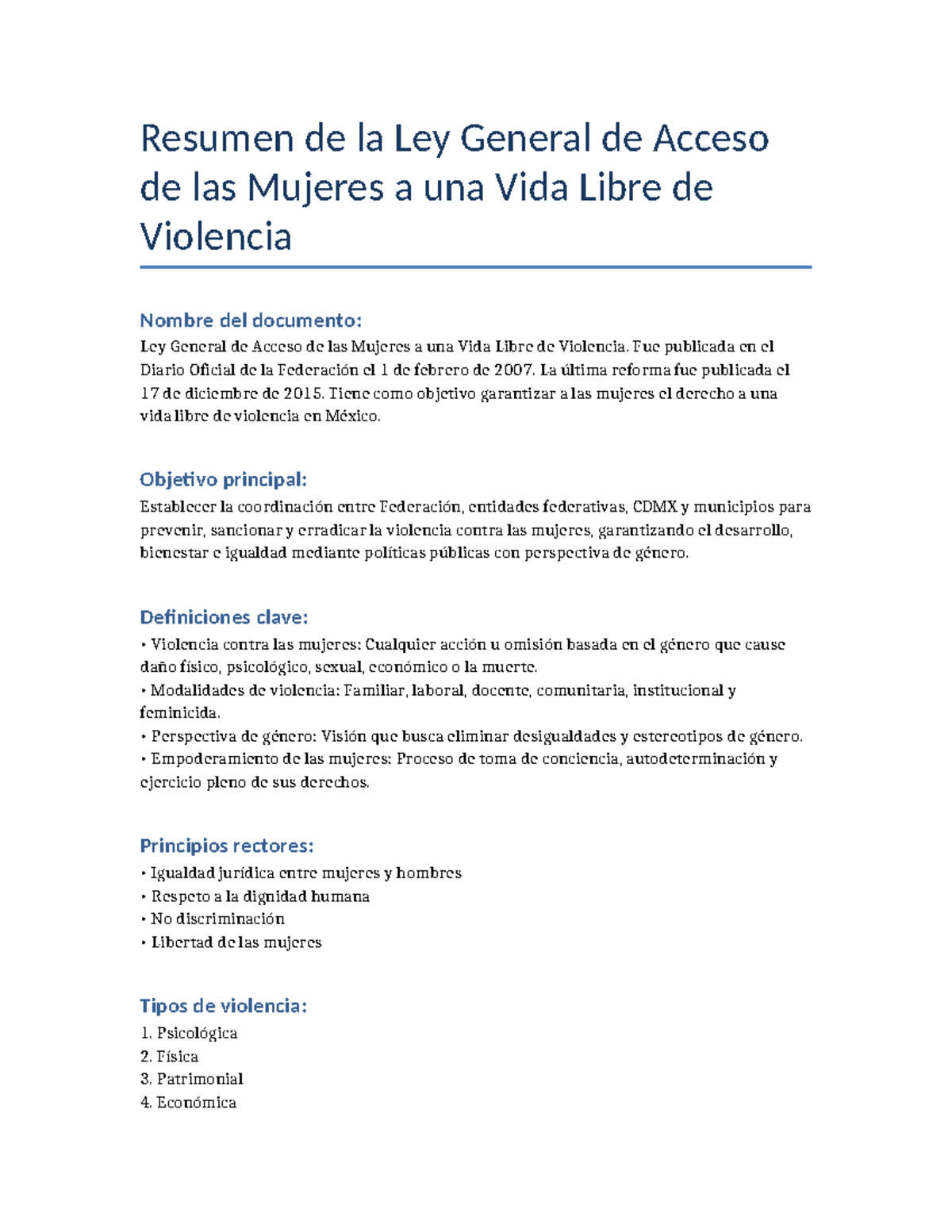 Resumen de la Ley General de Acceso de las Mujeres a una Vida Libre de Violencia

Nombre del documento:

Ley General de Acceso de las Mujeres a una Vida Libre de Violencia. Fue publicada en el Diario Oficial de la Federación el 1 de febrero de 2007. La última reforma fue publicada el 17 de diciembre de 2015. Tiene como objetivo garantizar a las mujeres el derecho a una vida libre de violencia en México.

Objetivo principal:

Establecer la coordinación entre Federación, entidades federativas, CDMX y municipios para prevenir, sancionar y erradicar la violencia contra las mujeres, garantizando el desarrollo, bienestar e igualdad mediante políticas públicas con perspectiva de género.

Definiciones clave:

• Violencia contra las mujeres: Cualquier acción u omisión basada en el género que cause daño físico, psicológico, sexual, económico o la muerte.
• Modalidades de violencia: Familiar, laboral, docente, comunitaria, institucional y feminicida.
• Perspectiva de género: Visión que busca eliminar desigualdades y estereotipos de género.
• Empoderamiento de las mujeres: Proceso de toma de conciencia, autodeterminación y ejercicio pleno de sus derechos.

Principios rectores:

• Igualdad jurídica entre mujeres y hombres
• Respeto a la dignidad humana
• No discriminación
• Libertad de las mujeres

Tipos de violencia:

1. Psicológica
2. Física
3. Patrimonial
4. Económica